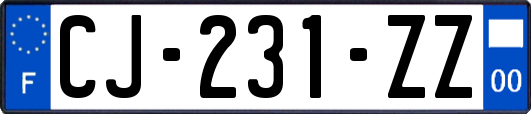 F
CJ-231-ZZ
00